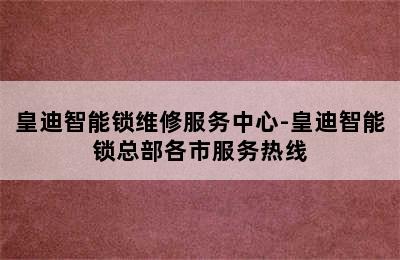 皇迪智能锁维修服务中心-皇迪智能锁总部各市服务热线